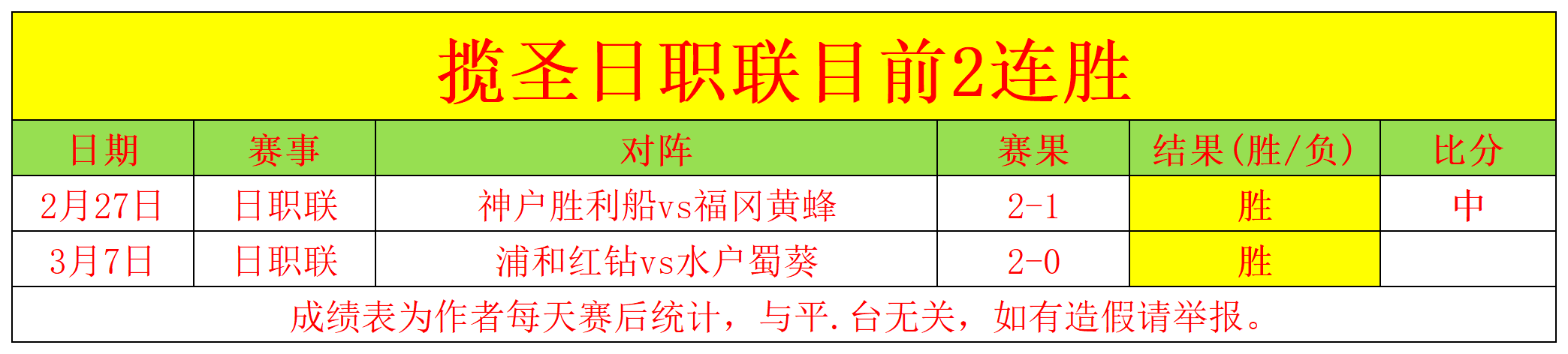 揽圣日职联目前2连胜

| 日期 | 赛事 | 对阵 | 赛果 | 结果(胜/负) | 比分 |
|---|---|---|---|---|---|
| 2月27日 | 日职联 | 神户胜利船vs福冈黄蜂 | 2-1 | 胜 | 中 |
| 3月7日 | 日职联 | 浦和红钻vs水户蜀葵 | 2-0 | 胜 | |

成绩表为作者每天赛后统计，与平.台无关，如有造假请举报。